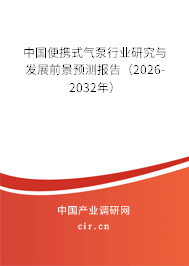 中国便携式气泵行业研究与发展前景预测报告（2026-2032年）

中国产业调研网

cir.cn